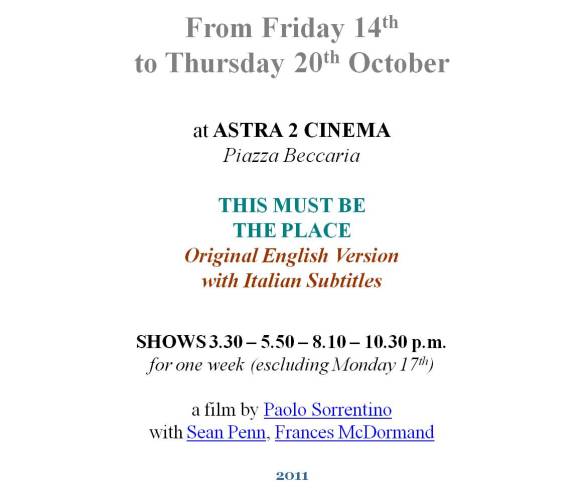 From Friday 14th
to Thursday 20th October

at ASTRA 2 CINEMA
Piazza Beccaria

THIS MUST BE
THE PLACE
Original English Version
with Italian Subtitles

SHOWS 3.30 – 5.50 – 8.10 – 10.30 p.m.
for one week (escluding Monday 17th)

a film by Paolo Sorrentino
with Sean Penn, Frances McDormand

2011